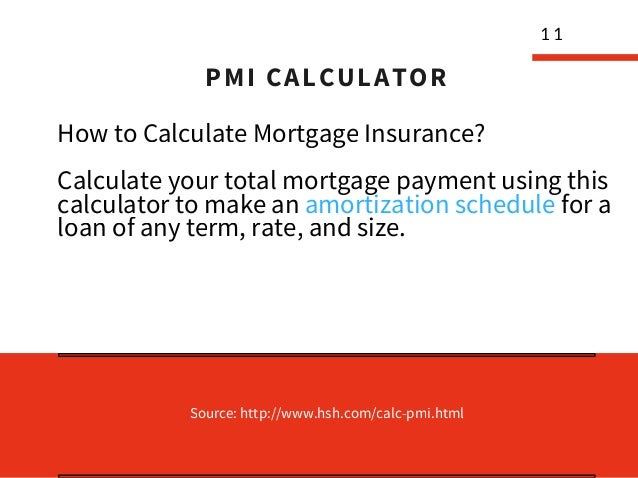 11

PMI CALCULATOR

How to Calculate Mortgage Insurance?

Calculate your total mortgage payment using this calculator to make an amortization schedule for a loan of any term, rate, and size.

Source: http://www.hsh.com/calc-pmi.html